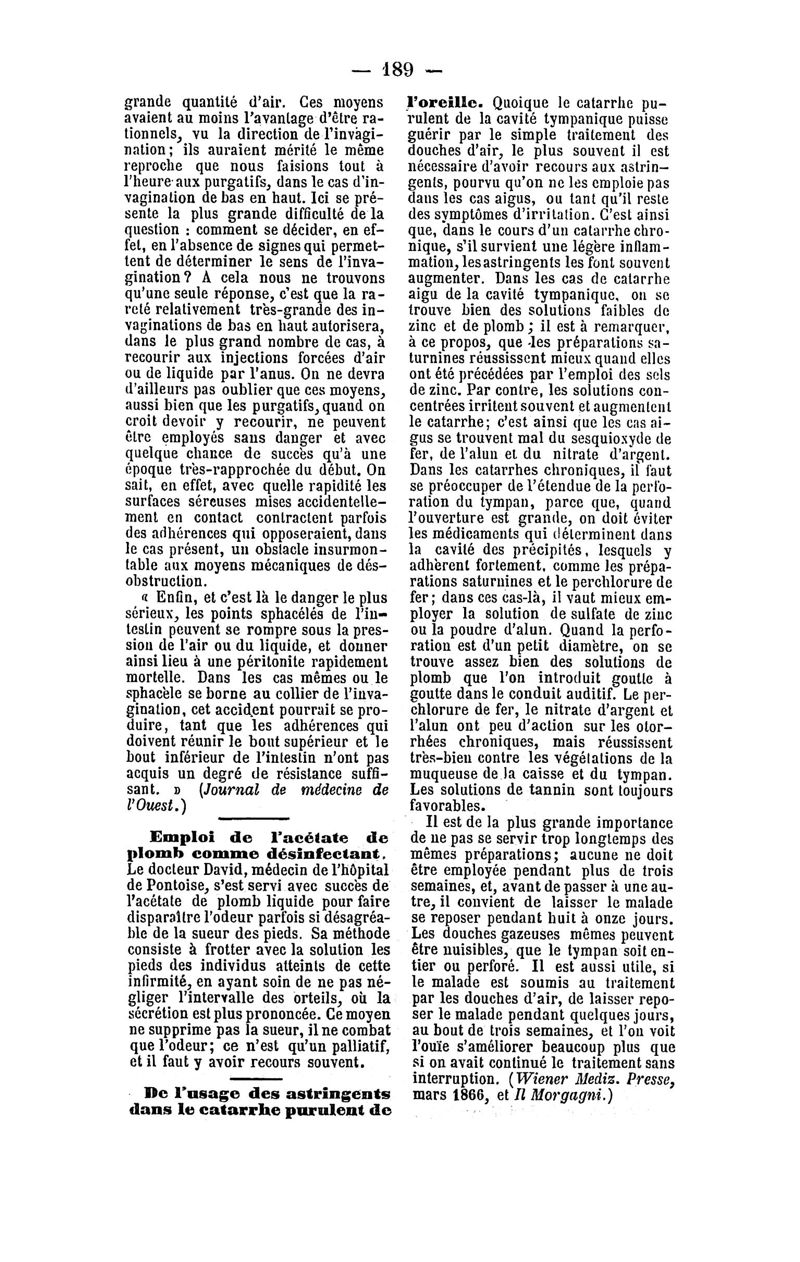 — 189 —

grande quantité d'air. Ces moyens avaient au moins l'avantage d'être rationnels, vu la direction de l'invagination; ils auraient mérité le même reproche que nous faisions tout à l'heure aux purgatifs, dans le cas d'invagination de bas en haut. Ici se présente la plus grande difficulté de la question : comment se décider, en effet, en l'absence de signes qui permettent de déterminer le sens de l'invagination? A cela nous ne trouvons qu'une seule réponse, c'est que la rareté relativement très-grande des invaginations de bas en haut autorisera, dans le plus grand nombre de cas, à recourir aux injections forcées d'air ou de liquide par l'anus. On ne devra d'ailleurs pas oublier que ces moyens, aussi bien que les purgatifs, quand on croit devoir y recourir, ne peuvent être employés sans danger et avec quelque chance de succès qu'à une époque très-rapprochée du début. On sait, en effet, avec quelle rapidité les surfaces séreuses mises accidentellement en contact contractent parfois des adhérences qui opposeraient, dans le cas présent, un obstacle insurmontable aux moyens mécaniques de désobstruction.

« Enfin, et c'est là le danger le plus sérieux, les points sphacélés de l'intestin peuvent se rompre sous la pression de l'air ou du liquide, et donner ainsi lieu à une péritonite rapidement mortelle. Dans les cas mêmes ou le sphacèle se borne au collier de l'invagination, cet accident pourrait se produire, tant que les adhérences qui doivent réunir le bout supérieur et le bout inférieur de l'intestin n'ont pas acquis un degré de résistance suffisant. » (Journal de médecine de l'Ouest.)

Emploi de l'acétate de plomb comme désinfectant. Le docteur David, médecin de l'hôpital de Pontoise, s'est servi avec succès de l'acétate de plomb liquide pour faire disparaître l'odeur parfois si désagréable de la sueur des pieds. Sa méthode consiste à frotter avec la solution les pieds des individus atteints de cette infirmité, en ayant soin de ne pas négliger l'intervalle des orteils, où la sécrétion est plus prononcée. Ce moyen ne supprime pas la sueur, il ne combat que l'odeur; ce n'est qu'un palliatif, et il faut y avoir recours souvent.

De l'usage des astringents dans le catarrhe purulent de l'oreille. Quoique le catarrhe purulent de la cavité tympanique puisse guérir par le simple traitement des douches d'air, le plus souvent il est nécessaire d'avoir recours aux astringents, pourvu qu'on ne les emploie pas dans les cas aigus, ou tant qu'il reste des symptômes d'irritation. C'est ainsi que, dans le cours d'un catarrhe chronique, s'il survient une légère inflammation, les astringents les font souvent augmenter. Dans les cas de catarrhe aigu de la cavité tympanique, on se trouve bien des solutions faibles de zinc et de plomb; il est à remarquer, à ce propos, que les préparations saturnines réussissent mieux quand elles ont été précédées par l'emploi des sels de zinc. Par contre, les solutions concentrées irritent souvent et augmentent le catarrhe; c'est ainsi que les cas aigus se trouvent mal du sesquioxyde de fer, de l'alun et du nitrate d'argent. Dans les catarrhes chroniques, il faut se préoccuper de l'étendue de la perforation du tympan, parce que, quand l'ouverture est grande, on doit éviter les médicaments qui déterminent dans la cavité des précipités, lesquels y adhèrent fortement, comme les préparations saturnines et le perchlorure de fer; dans ces cas-là, il vaut mieux employer la solution de sulfate de zinc ou la poudre d'alun. Quand la perforation est d'un petit diamètre, on se trouve assez bien des solutions de plomb que l'on introduit goutte à goutte dans le conduit auditif. Le perchlorure de fer, le nitrate d'argent et l'alun ont peu d'action sur les otorrhées chroniques, mais réussissent très-bien contre les végétations de la muqueuse de la caisse et du tympan. Les solutions de tannin sont toujours favorables.

Il est de la plus grande importance de ne pas se servir trop longtemps des mêmes préparations; aucune ne doit être employée pendant plus de trois semaines, et, avant de passer à une autre, il convient de laisser le malade se reposer pendant huit à onze jours. Les douches gazeuses mêmes peuvent être nuisibles, que le tympan soit entier ou perforé. Il est aussi utile, si le malade est soumis au traitement par les douches d'air, de laisser reposer le malade pendant quelques jours, au bout de trois semaines, et l'on voit l'ouïe s'améliorer beaucoup plus que si on avait continué le traitement sans interruption. (Wiener Mediz. Presse, mars 1866, et Il Morgagni.)